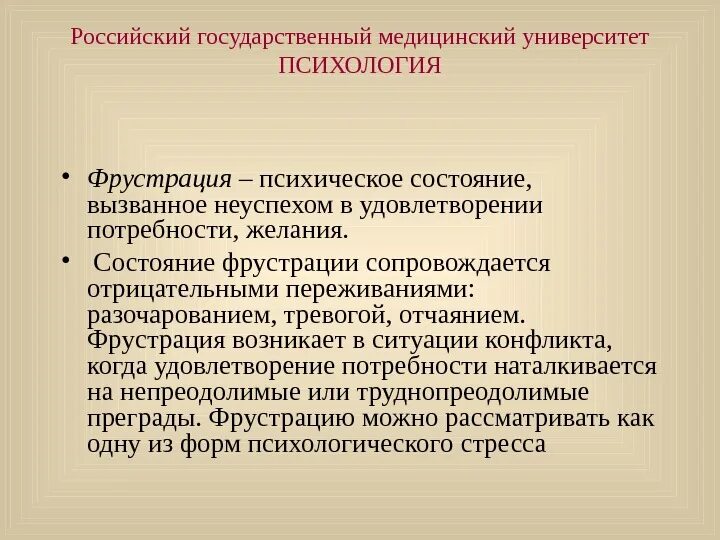 Российский государственный медицинский университет
ПСИХОЛОГИЯ

• Фрустрация – психическое состояние, вызванное неуспехом в удовлетворении потребности, желания.

• Состояние фрустрации сопровождается отрицательными переживаниями: разочарованием, тревогой, отчаянием. Фрустрация возникает в ситуации конфликта, когда удовлетворение потребности наталкивается на непреодолимые или труднопреодолимые преграды. Фрустрацию можно рассматривать как одну из форм психологического стресса